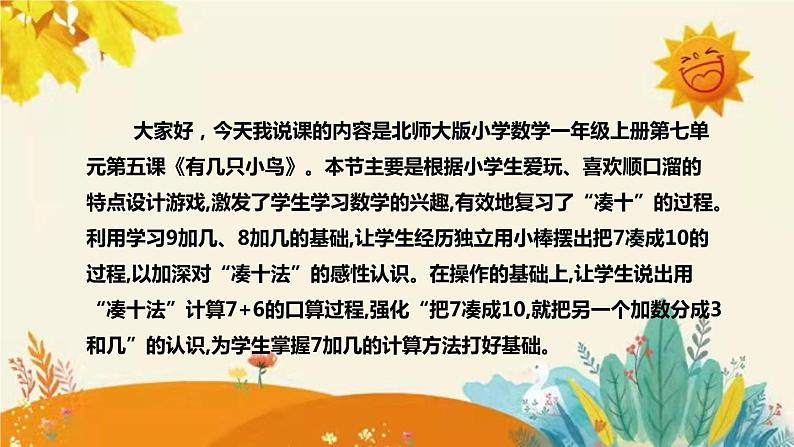 大家好，今天我说课的内容是北师大版小学数学一年级上册第七单元第五课《有几只小鸟》。本节主要是根据小学生爱玩、喜欢顺口溜的特点设计游戏,激发了学生学习数学的兴趣,有效地复习了“凑十”的过程。利用学习9加几、8加几的基础,让学生经历独立用小棒摆出把7凑成10的过程,以加深对“凑十法”的感性认识。在操作的基础上,让学生说出用“凑十法”计算7+6的口算过程,强化“把7凑成10,就把另一个加数分成3和几”的认识,为学生掌握7加几的计算方法打好基础。